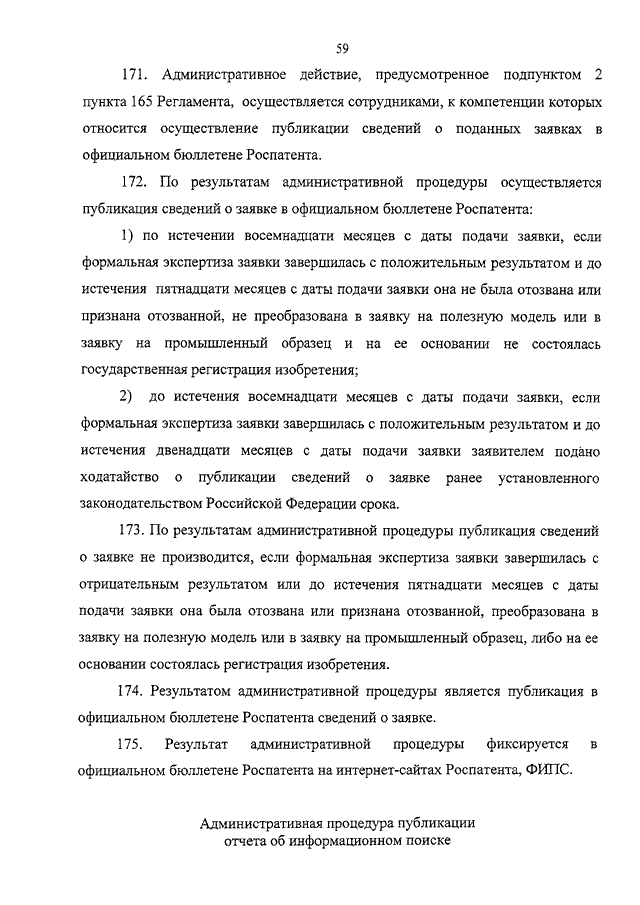 59

171. Административное действие, предусмотренное подпунктом 2 пункта 165 Регламента, осуществляется сотрудниками, к компетенции которых относится осуществление публикации сведений о поданных заявках в официальном бюллетене Роспатента.

172. По результатам административной процедуры осуществляется публикация сведений о заявке в официальном бюллетене Роспатента:

1) по истечении восемнадцати месяцев с даты подачи заявки, если формальная экспертиза заявки завершилась с положительным результатом и до истечения пятнадцати месяцев с даты подачи заявки она не была отозвана или признана отозванной, не преобразована в заявку на полезную модель или в заявку на промышленный образец и на ее основании не состоялась государственная регистрация изобретения;

2) до истечения восемнадцати месяцев с даты подачи заявки, если формальная экспертиза заявки завершилась с положительным результатом и до истечения двенадцати месяцев с даты подачи заявки заявителем подано ходатайство о публикации сведений о заявке ранее установленного законодательством Российской Федерации срока.

173. По результатам административной процедуры публикация сведений о заявке не производится, если формальная экспертиза заявки завершилась с отрицательным результатом или до истечения пятнадцати месяцев с даты подачи заявки она была отозвана или признана отозванной, преобразована в заявку на полезную модель или в заявку на промышленный образец, либо на ее основании состоялась регистрация изобретения.

174. Результатом административной процедуры является публикация в официальном бюллетене Роспатента сведений о заявке.

175. Результат административной процедуры фиксируется в официальном бюллетене Роспатента на интернет-сайтах Роспатента, ФИПС.

Административная процедура публикации отчета об информационном поиске